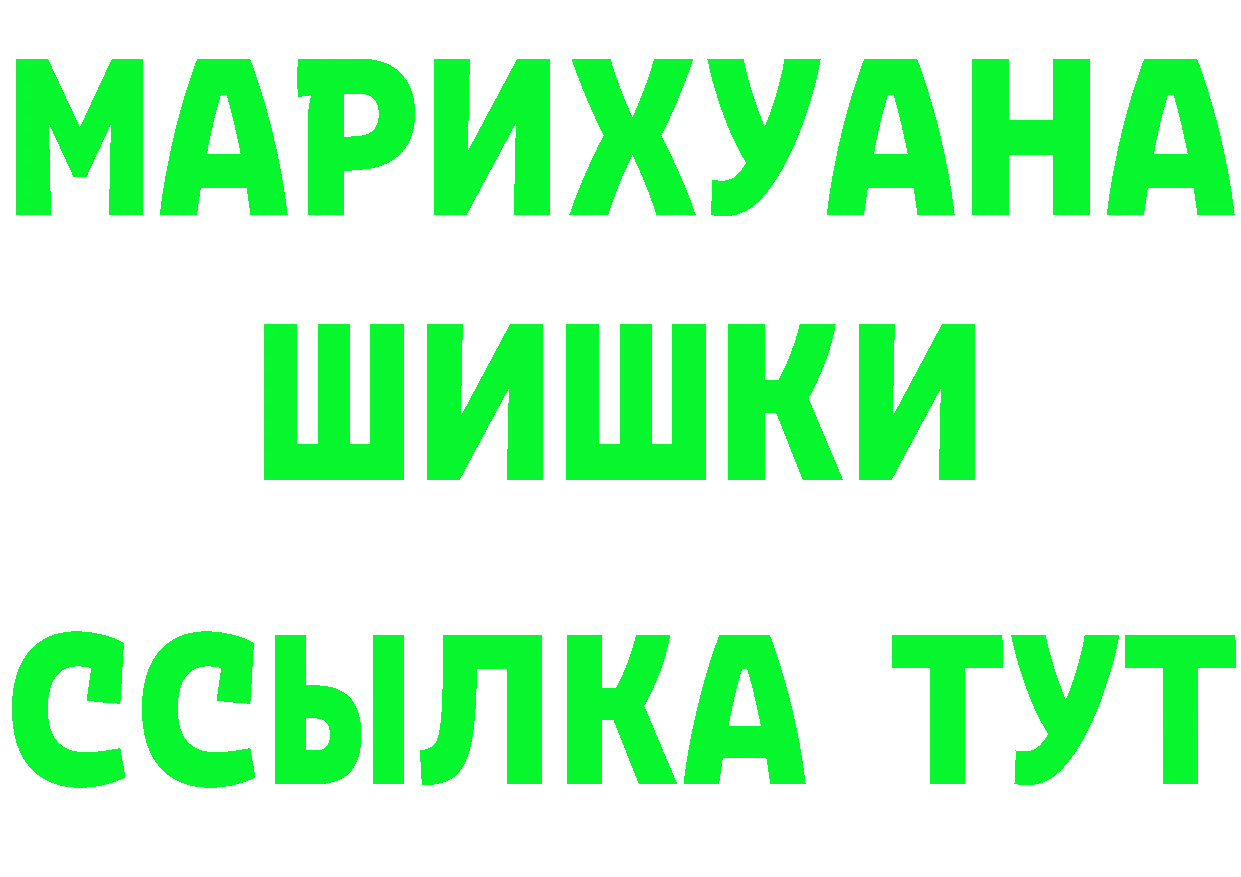 МАРИХУАНА
ШИШКИ
ССЫЛКА ТУТ